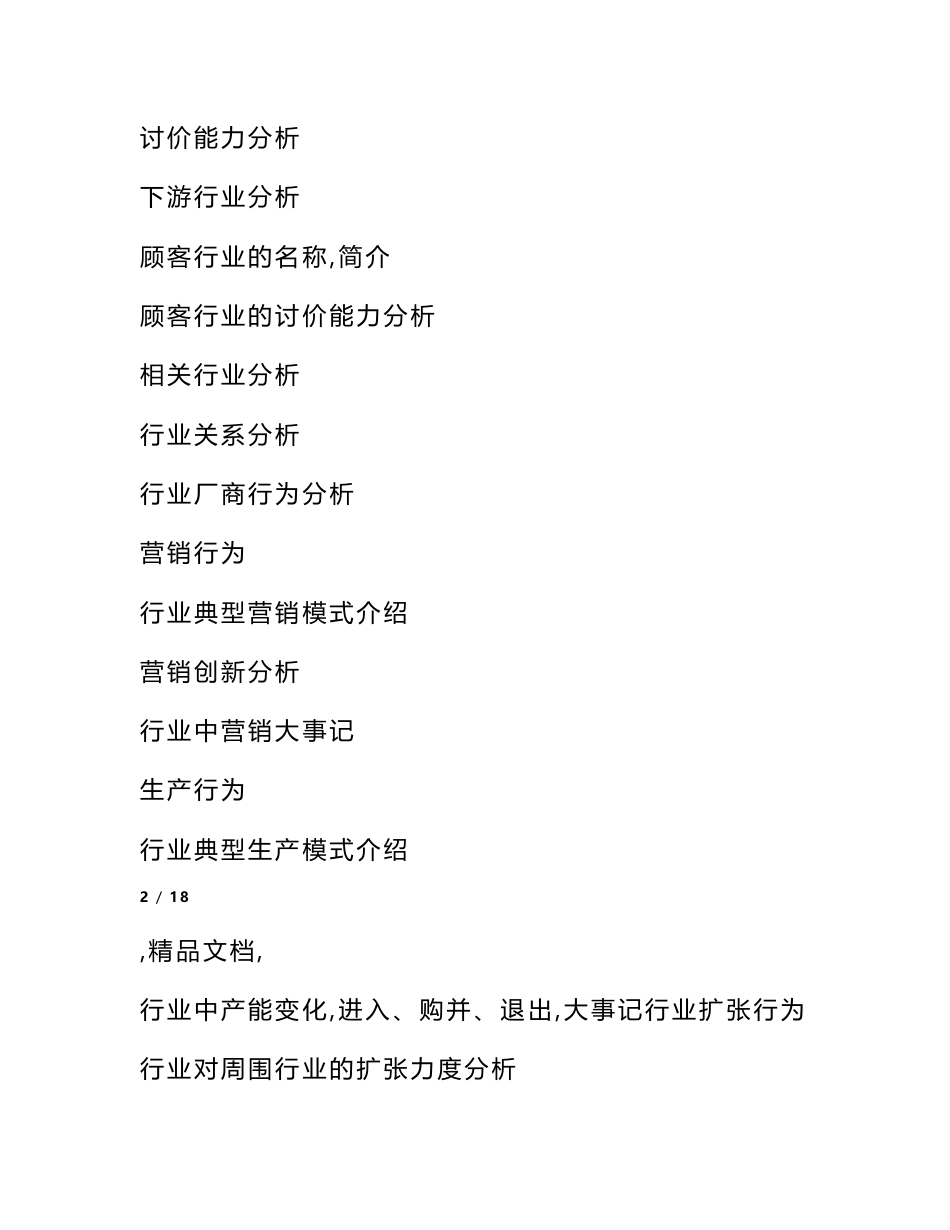 讨价能力分析

下游行业分析

顾客行业的名称,简介

顾客行业的讨价能力分析

相关行业分析

行业关系分析

行业厂商行为分析

营销行为

行业典型营销模式介绍

营销创新分析

行业中营销大事记

生产行为

行业典型生产模式介绍

2 / 18

,精品文档,

行业中产能变化,进入、购并、退出,大事记行业扩张行为

行业对周围行业的扩张力度分析